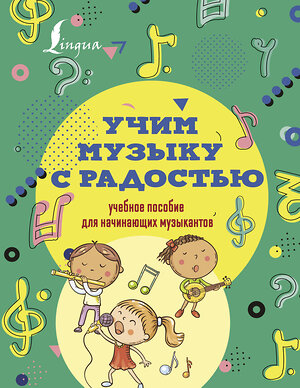 Lingua

УЧИМ МУЗЫКУ С РАДОСТЬЮ

учебное пособие для начинающих музыкантов